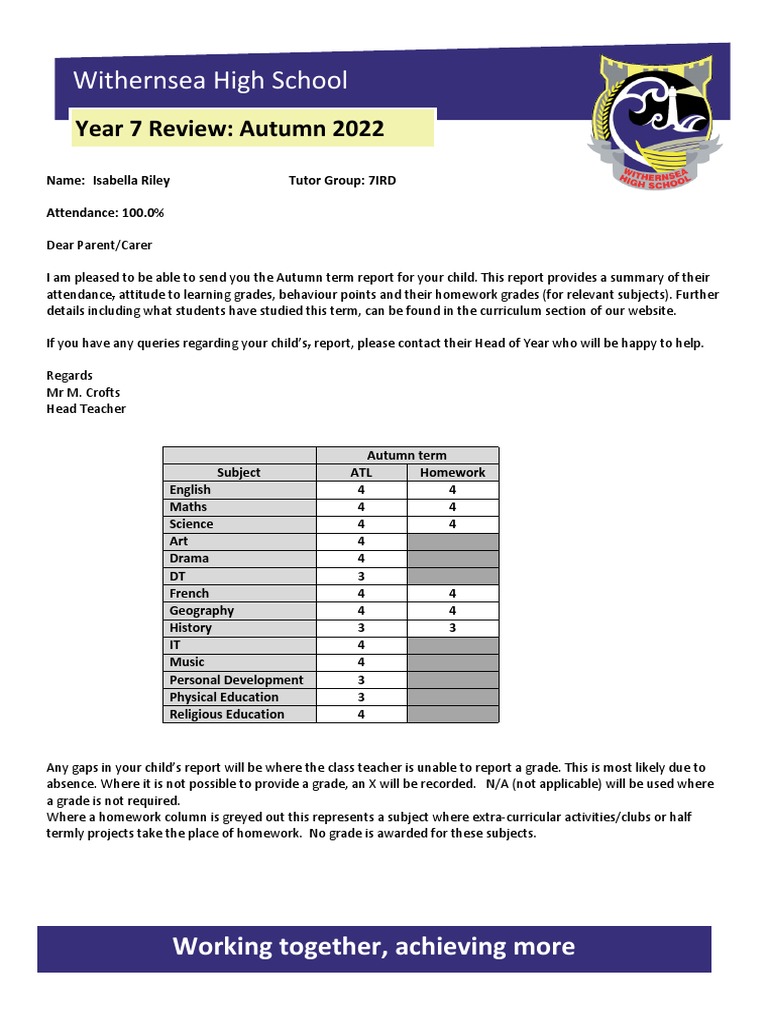 Withernsea High School

Year 7 Review: Autumn 2022

WITHERNSEA HIGH SCHOOL

Name: Isabella Riley Tutor Group: 7IRD

Attendance: 100.0%

Dear Parent/Carer

I am pleased to be able to send you the Autumn term report for your child. This report provides a summary of their attendance, attitude to learning grades, behaviour points and their homework grades (for relevant subjects). Further details including what students have studied this term, can be found in the curriculum section of our website.

If you have any queries regarding your child's, report, please contact their Head of Year who will be happy to help.

Regards
Mr M. Crofts
Head Teacher

| | Autumn term | |
|---|---|---|
| Subject | ATL | Homework |
| English | 4 | 4 |
| Maths | 4 | 4 |
| Science | 4 | 4 |
| Art | 4 | |
| Drama | 4 | |
| DT | 3 | |
| French | 4 | 4 |
| Geography | 4 | 4 |
| History | 3 | 3 |
| IT | 4 | |
| Music | 4 | |
| Personal Development | 3 | |
| Physical Education | 3 | |
| Religious Education | 4 | |

Any gaps in your child's report will be where the class teacher is unable to report a grade. This is most likely due to absence. Where it is not possible to provide a grade, an X will be recorded. N/A (not applicable) will be used where a grade is not required.
Where a homework column is greyed out this represents a subject where extra-curricular activities/clubs or half termly projects take the place of homework. No grade is awarded for these subjects.

Working together, achieving more